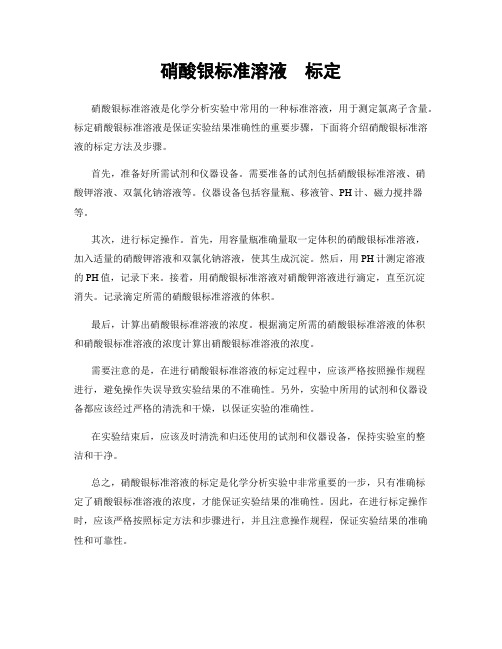 硝酸银标准溶液　标定

硝酸银标准溶液是化学分析实验中常用的一种标准溶液，用于测定氯离子含量。标定硝酸银标准溶液是保证实验结果准确性的重要步骤，下面将介绍硝酸银标准溶液的标定方法及步骤。

首先，准备好所需试剂和仪器设备。需要准备的试剂包括硝酸银标准溶液、硝酸钾溶液、双氯化钠溶液等。仪器设备包括容量瓶、移液管、PH计、磁力搅拌器等。

其次，进行标定操作。首先，用容量瓶准确量取一定体积的硝酸银标准溶液，加入适量的硝酸钾溶液和双氯化钠溶液，使其生成沉淀。然后，用PH计测定溶液的PH值，记录下来。接着，用硝酸银标准溶液对硝酸钾溶液进行滴定，直至沉淀消失。记录滴定所需的硝酸银标准溶液的体积。

最后，计算出硝酸银标准溶液的浓度。根据滴定所需的硝酸银标准溶液的体积和硝酸银标准溶液的浓度计算出硝酸银标准溶液的浓度。

需要注意的是，在进行硝酸银标准溶液的标定过程中，应该严格按照操作规程进行，避免操作失误导致实验结果的不准确性。另外，实验中所用的试剂和仪器设备都应该经过严格的清洗和干燥，以保证实验的准确性。

在实验结束后，应该及时清洗和归还使用的试剂和仪器设备，保持实验室的整洁和干净。

总之，硝酸银标准溶液的标定是化学分析实验中非常重要的一步，只有准确标定了硝酸银标准溶液的浓度，才能保证实验结果的准确性。因此，在进行标定操作时，应该严格按照标定方法和步骤进行，并且注意操作规程，保证实验结果的准确性和可靠性。